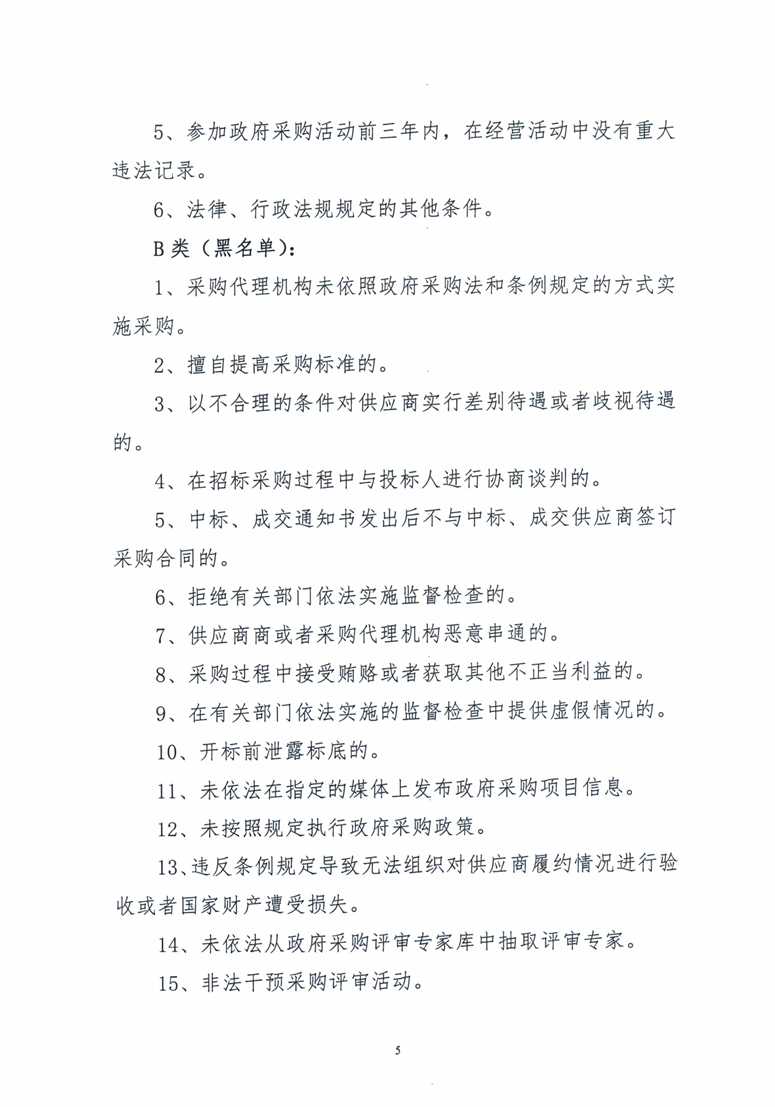 5、参加政府采购活动前三年内，在经营活动中没有重大违法记录。

6、法律、行政法规规定的其他条件。

B类（黑名单）：

1、采购代理机构未依照政府采购法和条例规定的方式实施采购。

2、擅自提高采购标准的。

3、以不合理的条件对供应商实行差别待遇或者歧视待遇的。

4、在招标采购过程中与投标人进行协商谈判的。

5、中标、成交通知书发出后不与中标、成交供应商签订采购合同的。

6、拒绝有关部门依法实施监督检查的。

7、供应商商或者采购代理机构恶意串通的。

8、采购过程中接受贿赂或者获取其他不正当利益的。

9、在有关部门依法实施的监督检查中提供虚假情况的。

10、开标前泄露标底的。

11、未依法在指定的媒体上发布政府采购项目信息。

12、未按照规定执行政府采购政策。

13、违反条例规定导致无法组织对供应商履约情况进行验收或者国家财产遭受损失。

14、未依法从政府采购评审专家库中抽取评审专家。

15、非法干预采购评审活动。

5